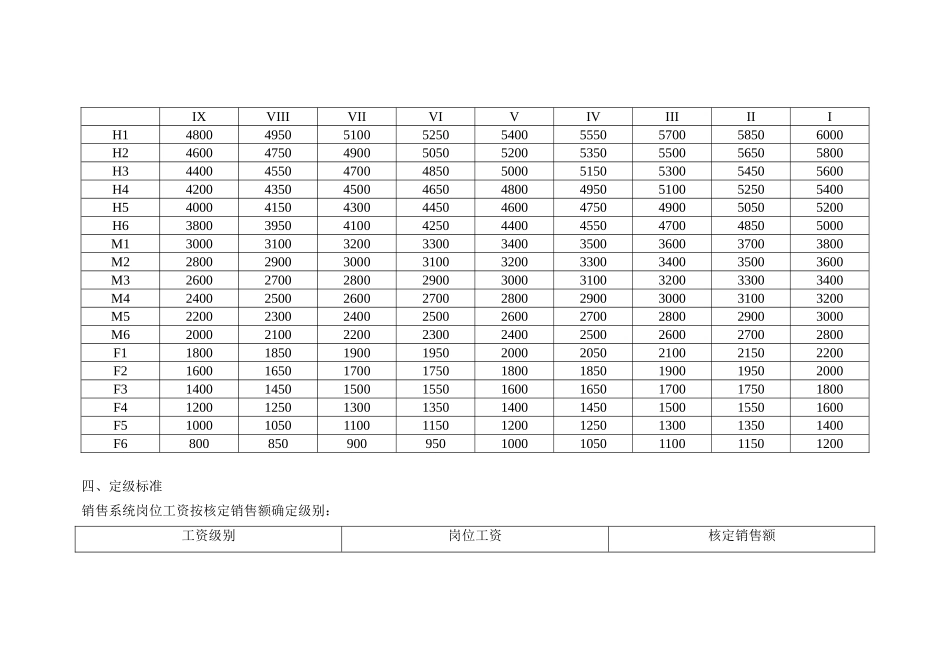 | | IX | VIII | VII | VI | V | IV | III | II | I |
|---|---|---|---|---|---|---|---|---|---|
| H1 | 4800 | 4950 | 5100 | 5250 | 5400 | 5550 | 5700 | 5850 | 6000 |
| H2 | 4600 | 4750 | 4900 | 5050 | 5200 | 5350 | 5500 | 5650 | 5800 |
| H3 | 4400 | 4550 | 4700 | 4850 | 5000 | 5150 | 5300 | 5450 | 5600 |
| H4 | 4200 | 4350 | 4500 | 4650 | 4800 | 4950 | 5100 | 5250 | 5400 |
| H5 | 4000 | 4150 | 4300 | 4450 | 4600 | 4750 | 4900 | 5050 | 5200 |
| H6 | 3800 | 3950 | 4100 | 4250 | 4400 | 4550 | 4700 | 4850 | 5000 |
| M1 | 3000 | 3100 | 3200 | 3300 | 3400 | 3500 | 3600 | 3700 | 3800 |
| M2 | 2800 | 2900 | 3000 | 3100 | 3200 | 3300 | 3400 | 3500 | 3600 |
| M3 | 2600 | 2700 | 2800 | 2900 | 3000 | 3100 | 3200 | 3300 | 3400 |
| M4 | 2400 | 2500 | 2600 | 2700 | 2800 | 2900 | 3000 | 3100 | 3200 |
| M5 | 2200 | 2300 | 2400 | 2500 | 2600 | 2700 | 2800 | 2900 | 3000 |
| M6 | 2000 | 2100 | 2200 | 2300 | 2400 | 2500 | 2600 | 2700 | 2800 |
| F1 | 1800 | 1850 | 1900 | 1950 | 2000 | 2050 | 2100 | 2150 | 2200 |
| F2 | 1600 | 1650 | 1700 | 1750 | 1800 | 1850 | 1900 | 1950 | 2000 |
| F3 | 1400 | 1450 | 1500 | 1550 | 1600 | 1650 | 1700 | 1750 | 1800 |
| F4 | 1200 | 1250 | 1300 | 1350 | 1400 | 1450 | 1500 | 1550 | 1600 |
| F5 | 1000 | 1050 | 1100 | 1150 | 1200 | 1250 | 1300 | 1350 | 1400 |
| F6 | 800 | 850 | 900 | 950 | 1000 | 1050 | 1100 | 1150 | 1200 |

四、定级标准

销售系统岗位工资按核定销售额确定级别：

| 工资级别 | 岗位工资 | 核定销售额 |
|---|---|---|